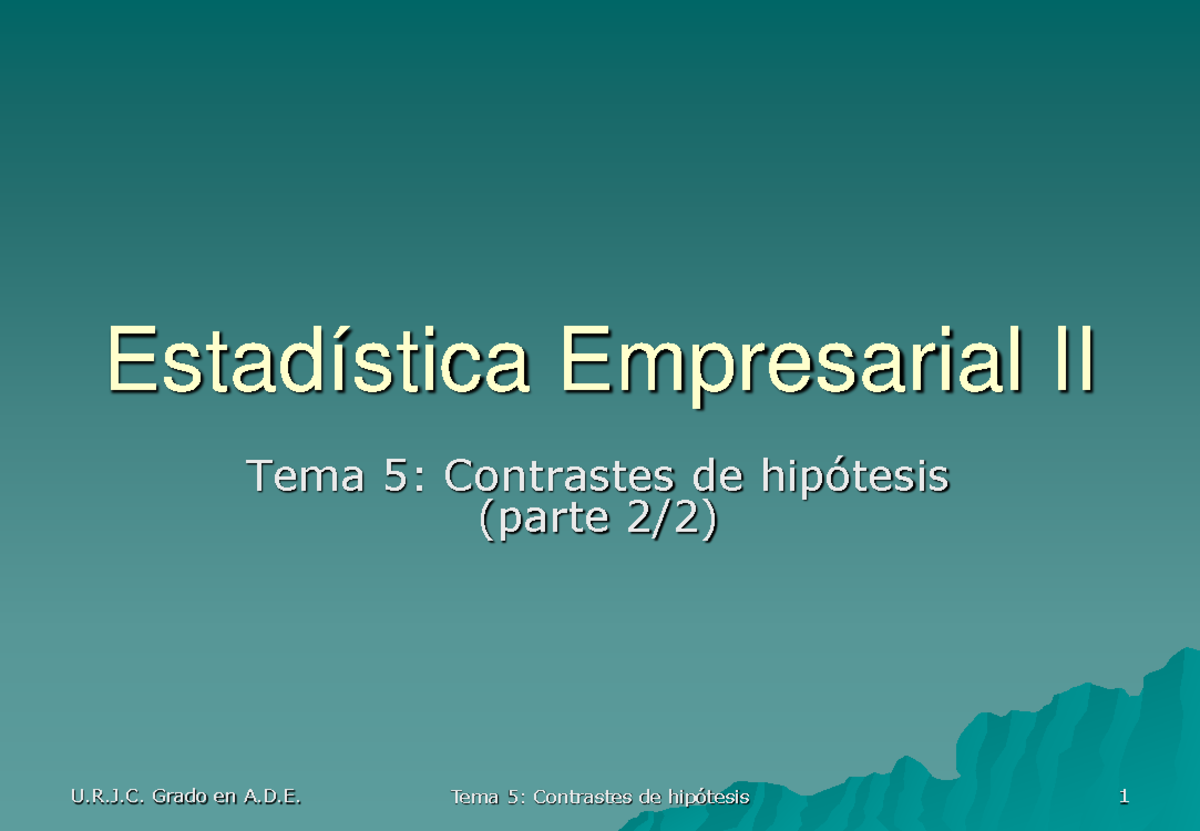 Estadística Empresarial II

Tema 5: Contrastes de hipótesis
(parte 2/2)

U.R.J.C. Grado en A.D.E.

Tema 5: Contrastes de hipótesis

1